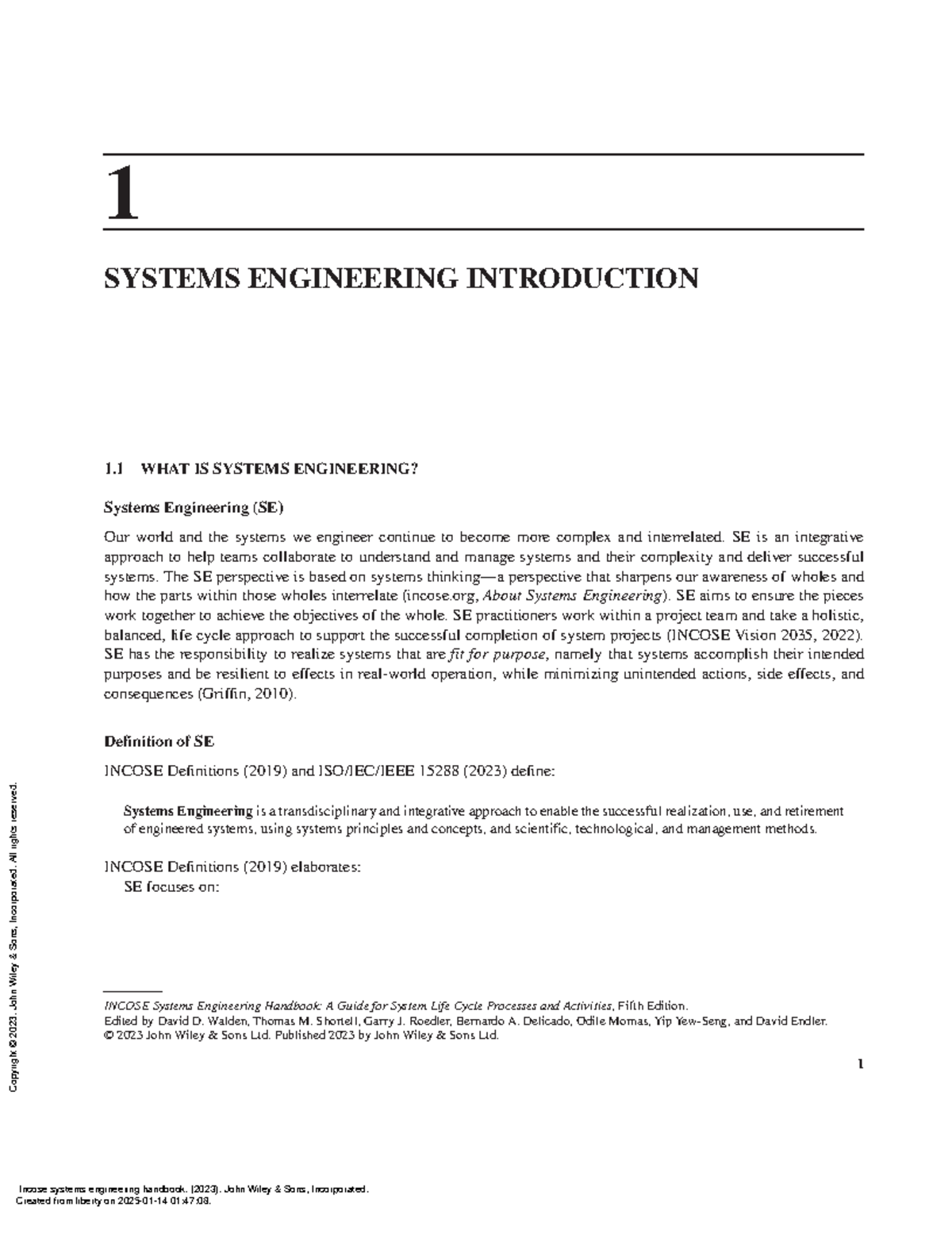 1

SYSTEMS ENGINEERING INTRODUCTION

1.1 WHAT IS SYSTEMS ENGINEERING?

Systems Engineering (SE)

Our world and the systems we engineer continue to become more complex and interrelated. SE is an integrative approach to help teams collaborate to understand and manage systems and their complexity and deliver successful systems. The SE perspective is based on systems thinking—a perspective that sharpens our awareness of wholes and how the parts within those wholes interrelate (incose.org, About Systems Engineering). SE aims to ensure the pieces work together to achieve the objectives of the whole. SE practitioners work within a project team and take a holistic, balanced, life cycle approach to support the successful completion of system projects (INCOSE Vision 2035, 2022). SE has the responsibility to realize systems that are fit for purpose, namely that systems accomplish their intended purposes and be resilient to effects in real-world operation, while minimizing unintended actions, side effects, and consequences (Griffin, 2010).

Definition of SE

INCOSE Definitions (2019) and ISO/IEC/IEEE 15288 (2023) define:

Systems Engineering is a transdisciplinary and integrative approach to enable the successful realization, use, and retirement of engineered systems, using systems principles and concepts, and scientific, technological, and management methods.

INCOSE Definitions (2019) elaborates:
SE focuses on:

INCOSE Systems Engineering Handbook: A Guide for System Life Cycle Processes and Activities, Fifth Edition.
Edited by David D. Walden, Thomas M. Shortell, Garry J. Roedler, Bernardo A. Delicado, Odile Mornas, Yip Yew-Seng, and David Endler.
© 2023 John Wiley & Sons Ltd. Published 2023 by John Wiley & Sons Ltd.

1

Copyright © 2023. John Wiley & Sons, Incorporated. All rights reserved.

Incose systems engineering handbook. (2023). John Wiley & Sons, Incorporated.
Created from liberty on 2025-01-14 01:47:08.